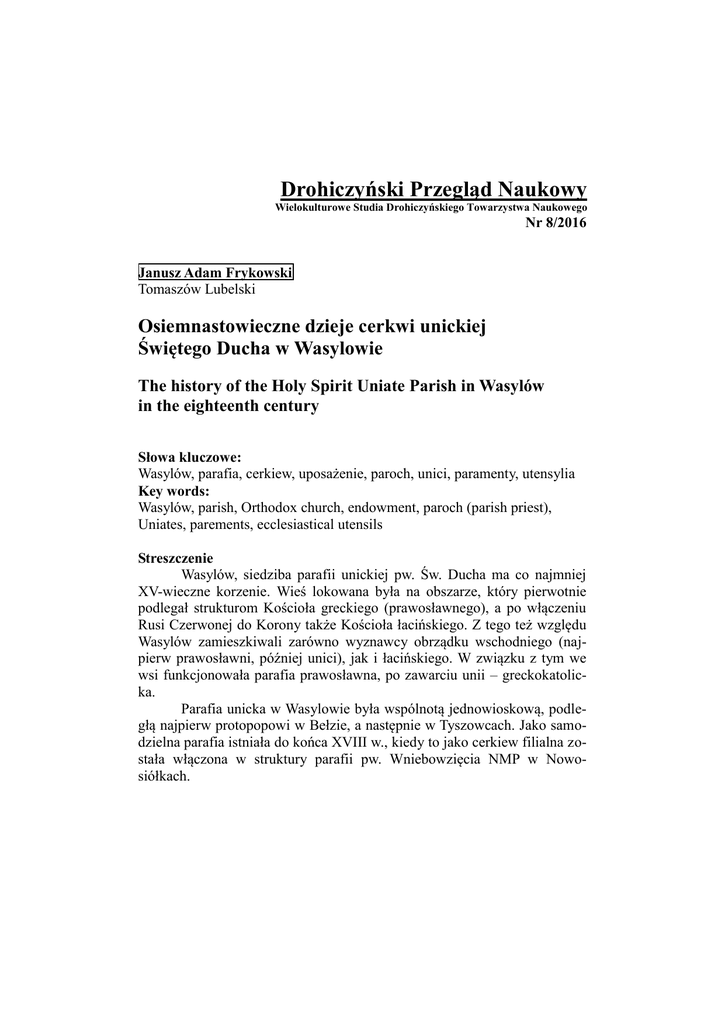 Drohiczyński Przegląd Naukowy
Wielokulturowe Studia Drohiczyńskiego Towarzystwa Naukowego
Nr 8/2016

Janusz Adam Frykowski
Tomaszów Lubelski

Osiemnastowieczne dzieje cerkwi unickiej Świętego Ducha w Wasylowie

The history of the Holy Spirit Uniate Parish in Wasylów in the eighteenth century

Słowa kluczowe:
Wasylów, parafia, cerkiew, uposażenie, paroch, unici, paramenty, utensylia
Key words:
Wasylów, parish, Orthodox church, endowment, paroch (parish priest), Uniates, parements, ecclesiastical utensils

Streszczenie
Wasylów, siedziba parafii unickiej pw. Św. Ducha ma co najmniej XV-wieczne korzenie. Wieś lokowana była na obszarze, który pierwotnie podlegał strukturom Kościoła greckiego (prawosławnego), a po włączeniu Rusi Czerwonej do Korony także Kościoła łacińskiego. Z tego też względu Wasylów zamieszkiwali zarówno wyznawcy obrządku wschodniego (najpierw prawosławni, później unici), jak i łacińskiego. W związku z tym we wsi funkcjonowała parafia prawosławna, po zawarciu unii – greckokatolicka.

Parafia unicka w Wasylowie była wspólnotą jednowioskową, podległą najpierw protopopowi w Bełzie, a następnie w Tyszowcach. Jako samodzielna parafia istniała do końca XVIII w., kiedy to jako cerkiew filialna została włączona w struktury parafii pw. Wniebowzięcia NMP w Nowosiółkach.